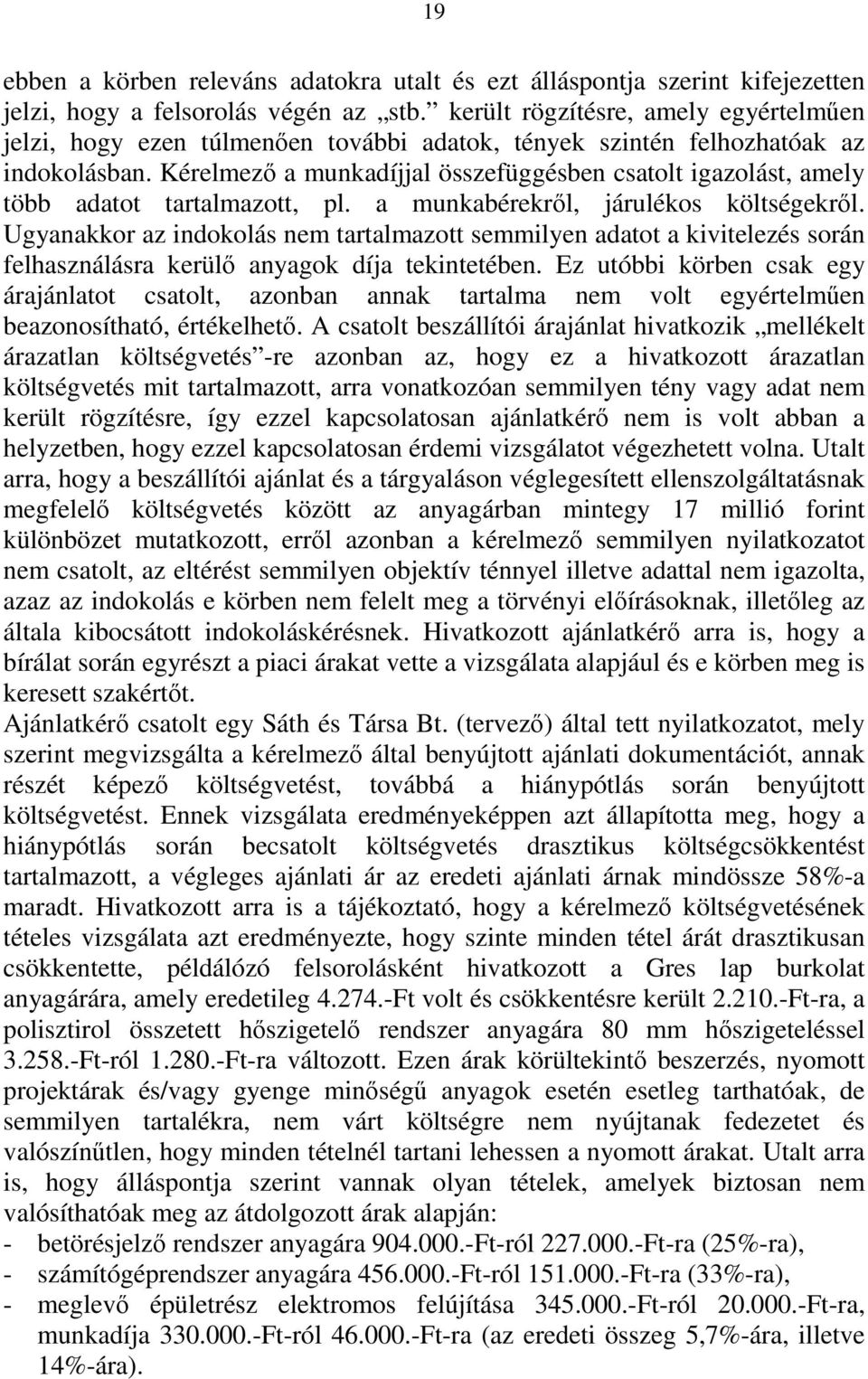 19

ebben a körben releváns adatokra utalt és ezt álláspontja szerint kifejezetten jelzi, hogy a felsorolás végén az „stb.” került rögzítésre, amely egyértelműen jelzi, hogy ezen túlmenően további adatok, tények szintén felhozhatóak az indokolásban. Kérelmező a munkadíjjal összefüggésben csatolt igazolást, amely több adatot tartalmazott, pl. a munkabérekről, járulékos költségekről. Ugyanakkor az indokolás nem tartalmazott semmilyen adatot a kivitelezés során felhasználásra kerülő anyagok díja tekintetében. Ez utóbbi körben csak egy árajánlatot csatolt, azonban annak tartalma nem volt egyértelműen beazonosítható, értékelhető. A csatolt beszállítói árajánlat hivatkozik „mellékelt árazatlan költségvetés”-re azonban az, hogy ez a hivatkozott árazatlan költségvetés mit tartalmazott, arra vonatkozóan semmilyen tény vagy adat nem került rögzítésre, így ezzel kapcsolatosan ajánlatkérő nem is volt abban a helyzetben, hogy ezzel kapcsolatosan érdemi vizsgálatot végezhetett volna. Utalt arra, hogy a beszállítói ajánlat és a tárgyaláson véglegesített ellenszolgáltatásnak megfelelő költségvetés között az anyagárban mintegy 17 millió forint különbözet mutatkozott, erről azonban a kérelmező semmilyen nyilatkozatot nem csatolt, az eltérést semmilyen objektív ténnyel illetve adattal nem igazolta, azaz az indokolás e körben nem felelt meg a törvényi előírásoknak, illetőleg az általa kibocsátott indokoláskérésnek. Hivatkozott ajánlatkérő arra is, hogy a bírálat során egyrészt a piaci árakat vette a vizsgálata alapjául és e körben meg is keresett szakértőt.
Ajánlatkérő csatolt egy Sáth és Társa Bt. (tervező) által tett nyilatkozatot, mely szerint megvizsgálta a kérelmező által benyújtott ajánlati dokumentációt, annak részét képező költségvetést, továbbá a hiánypótlás során benyújtott költségvetést. Ennek vizsgálata eredményeképpen azt állapította meg, hogy a hiánypótlás során becsatolt költségvetés drasztikus költségcsökkentést tartalmazott, a végleges ajánlati ár az eredeti ajánlati árnak mindössze 58%-a maradt. Hivatkozott arra is a tájékoztató, hogy a kérelmező költségvetésének tételes vizsgálata azt eredményezte, hogy szinte minden tétel árát drasztikusan csökkentette, példálózó felsorolásként hivatkozott a Gres lap burkolat anyagárára, amely eredetileg 4.274.-Ft volt és csökkentésre került 2.210.-Ft-ra, a polisztirol összetett hőszigetelő rendszer anyagára 80 mm hőszigeteléssel 3.258.-Ft-ról 1.280.-Ft-ra változott. Ezen árak körültekintő beszerzés, nyomott projektárak és/vagy gyenge minőségű anyagok esetén esetleg tarthatóak, de semmilyen tartalékra, nem várt költségre nem nyújtanak fedezetet és valószínűtlen, hogy minden tételnél tartani lehessen a nyomott árakat. Utalt arra is, hogy álláspontja szerint vannak olyan tételek, amelyek biztosan nem valósíthatóak meg az átdolgozott árak alapján:
- betörésjelző rendszer anyagára 904.000.-Ft-ról 227.000.-Ft-ra (25%-ra),
- számítógéprendszer anyagára 456.000.-Ft-ról 151.000.-Ft-ra (33%-ra),
- meglevő épületrész elektromos felújítása 345.000.-Ft-ról 20.000.-Ft-ra, munkadíja 330.000.-Ft-ról 46.000.-Ft-ra (az eredeti összeg 5,7%-ára, illetve 14%-ára).